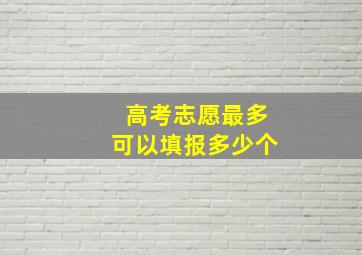 高考志愿最多
可以填报多少个